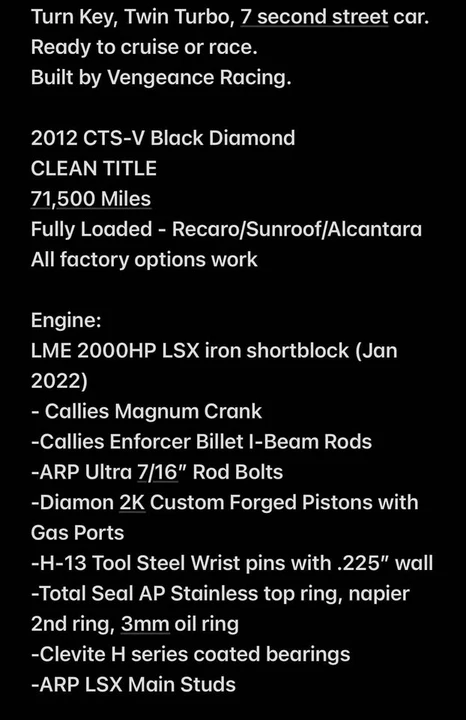 Turn Key, Twin Turbo, 7 second street car.
Ready to cruise or race.
Built by Vengeance Racing.

2012 CTS-V Black Diamond
CLEAN TITLE
71,500 Miles
Fully Loaded - Recaro/Sunroof/Alcantara
All factory options work

Engine:
LME 2000HP LSX iron shortblock (Jan 2022)
- Callies Magnum Crank
-Callies Enforcer Billet I-Beam Rods
-ARP Ultra 7/16" Rod Bolts
-Diamon 2K Custom Forged Pistons with Gas Ports
-H-13 Tool Steel Wrist pins with .225" wall
-Total Seal AP Stainless top ring, napier 2nd ring, 3mm oil ring
-Clevite H series coated bearings
-ARP LSX Main Studs